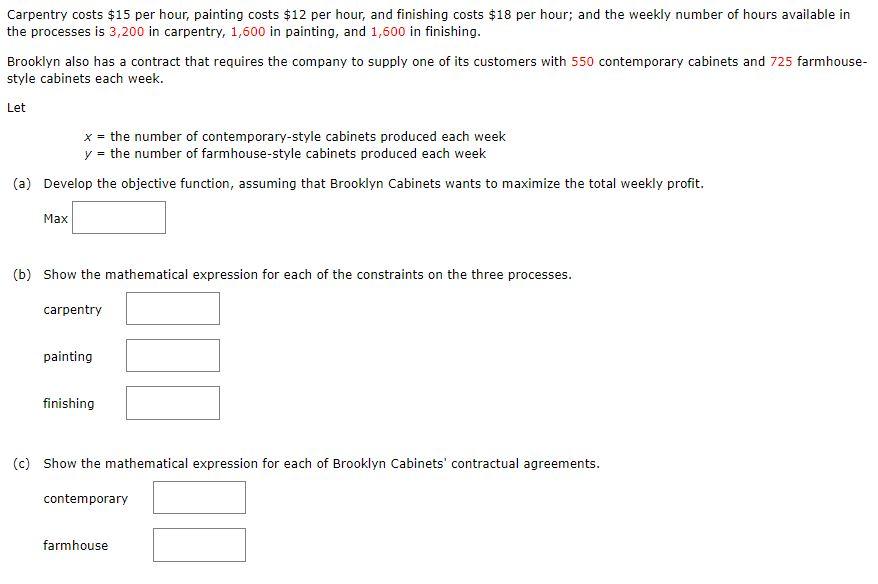 Carpentry costs \$15 per hour, painting costs \$12 per hour, and finishing costs \$18 per hour; and the weekly number of hours available in the processes is 3,200 in carpentry, 1,600 in painting, and 1,600 in finishing.

Brooklyn also has a contract that requires the company to supply one of its customers with 550 contemporary cabinets and 725 farmhouse-style cabinets each week.

Let

$x$ = the number of contemporary-style cabinets produced each week
$y$ = the number of farmhouse-style cabinets produced each week

(a) Develop the objective function, assuming that Brooklyn Cabinets wants to maximize the total weekly profit.

Max

(b) Show the mathematical expression for each of the constraints on the three processes.

carpentry

painting

finishing

(c) Show the mathematical expression for each of Brooklyn Cabinets' contractual agreements.

contemporary

farmhouse